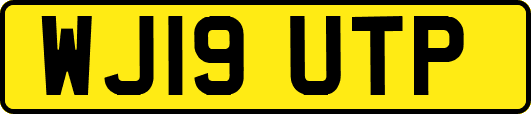 WJ19 UTP